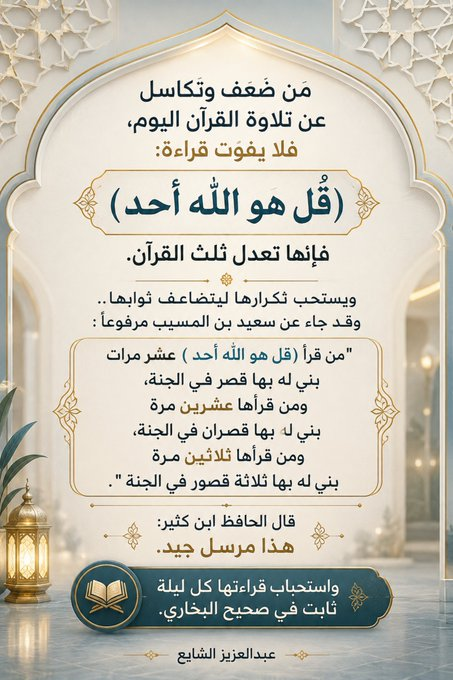 مَن ضَعَف وتَكاسل
عن تلاوة القرآن اليوم،
فلا يفوّت قراءة:

(قُل هو اللّٰه أحد)

فإنها تعدل ثلث القرآن.

ويستحب تكرارها ليتضاعف ثوابها..
وقد جاء عن سعيد بن المسيب مرفوعاً :

"من قرأ (قل هو اللّٰه أحد ) عشر مرات
بني له بها قصر في الجنة،
ومن قرأها عشرين مرة
بني له بها قصران في الجنة،
ومن قرأها ثلاثين مرة
بني له بها ثلاثة قصور في الجنة ".

قال الحافظ ابن كثير:
هذا مرسل جيد.

واستحباب قراءتها كل ليلة
ثابت في صحيح البخاري.

عبدالعزيز الشايع